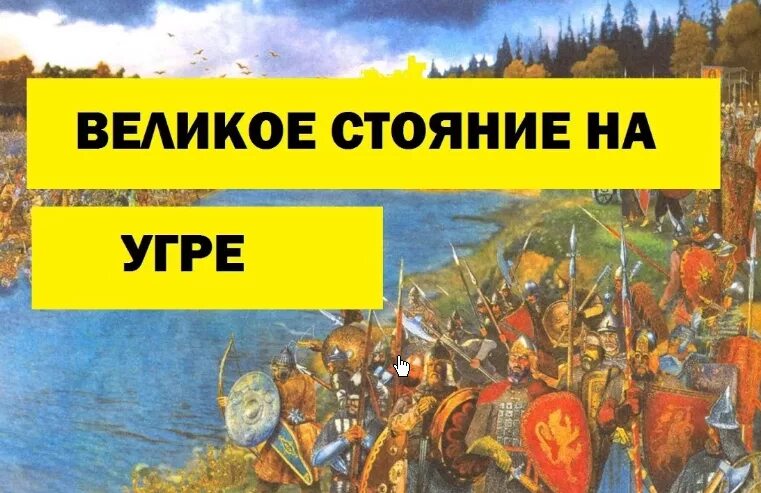 ВЕЛИКОЕ СТОЯНИЕ НА

УГРЕ